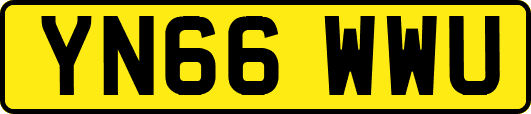 YN66 WWU